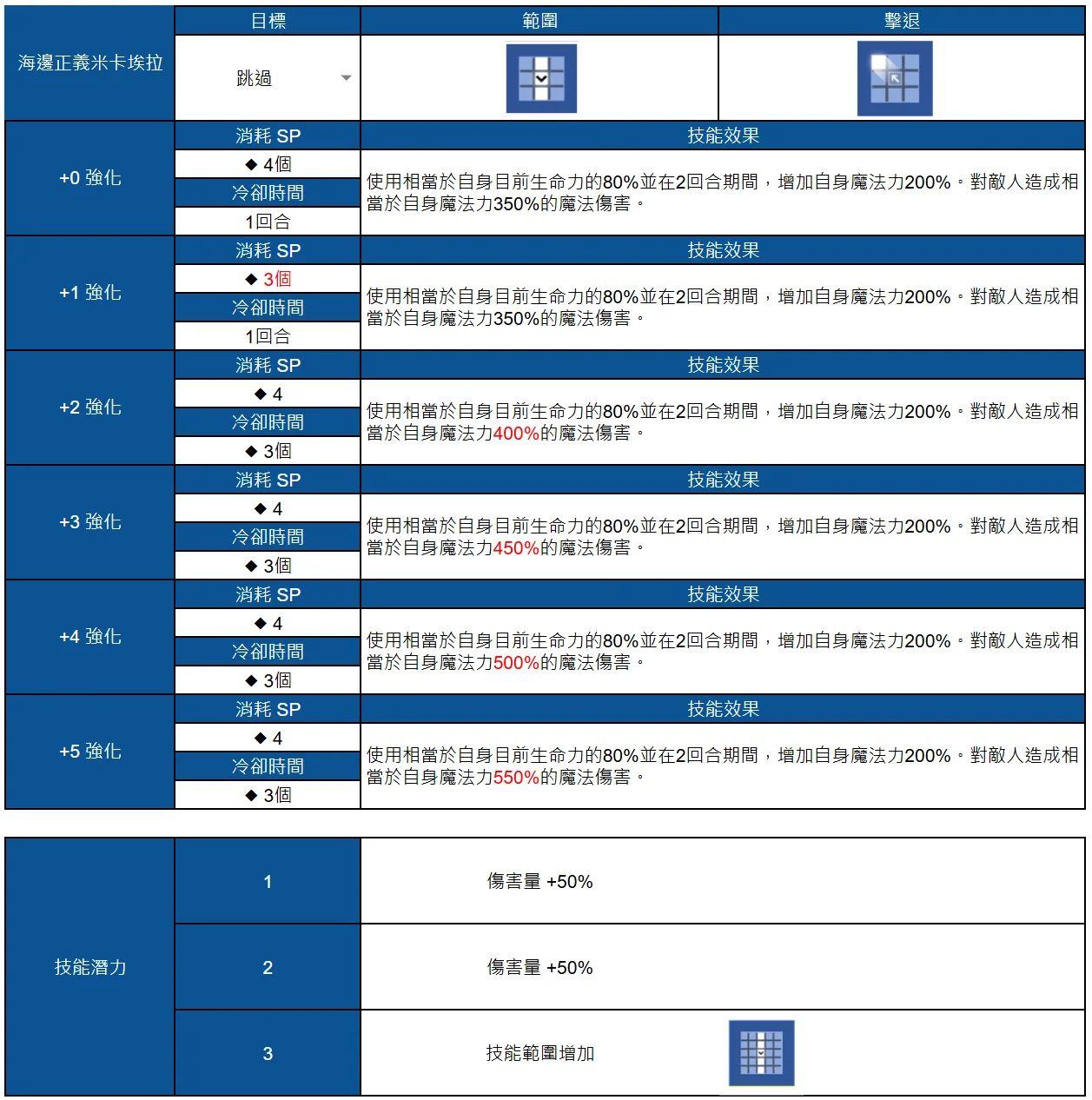 | 海邊正義米卡埃拉 | 目標 | 範圍 | 擊退 |
|---|---|---|---|
| | 跳過 | | |

| +0 強化 | 消耗 SP | 技能效果 |
|---|---|---|
| | ◆ 4個 | 使用相當於自身目前生命力的80%並在2回合期間，增加自身魔法力200%。對敵人造成相當於自身魔法力350%的魔法傷害。 |
| | 冷卻時間 | |
| | 1回合 | |
| +1 強化 | 消耗 SP | 技能效果 |
| | ◆ 3個 | 使用相當於自身目前生命力的80%並在2回合期間，增加自身魔法力200%。對敵人造成相當於自身魔法力350%的魔法傷害。 |
| | 冷卻時間 | |
| | 1回合 | |
| +2 強化 | 消耗 SP | 技能效果 |
| | ◆ 4 | 使用相當於自身目前生命力的80%並在2回合期間，增加自身魔法力200%。對敵人造成相當於自身魔法力400%的魔法傷害。 |
| | 冷卻時間 | |
| | ◆ 3個 | |
| +3 強化 | 消耗 SP | 技能效果 |
| | ◆ 4 | 使用相當於自身目前生命力的80%並在2回合期間，增加自身魔法力200%。對敵人造成相當於自身魔法力450%的魔法傷害。 |
| | 冷卻時間 | |
| | ◆ 3個 | |
| +4 強化 | 消耗 SP | 技能效果 |
| | ◆ 4 | 使用相當於自身目前生命力的80%並在2回合期間，增加自身魔法力200%。對敵人造成相當於自身魔法力500%的魔法傷害。 |
| | 冷卻時間 | |
| | ◆ 3個 | |
| +5 強化 | 消耗 SP | 技能效果 |
| | ◆ 4 | 使用相當於自身目前生命力的80%並在2回合期間，增加自身魔法力200%。對敵人造成相當於自身魔法力550%的魔法傷害。 |
| | 冷卻時間 | |
| | ◆ 3個 | |

| 技能潛力 | 1 | 傷害量 +50% |
|---|---|---|
| | 2 | 傷害量 +50% |
| | 3 | 技能範圍增加 |